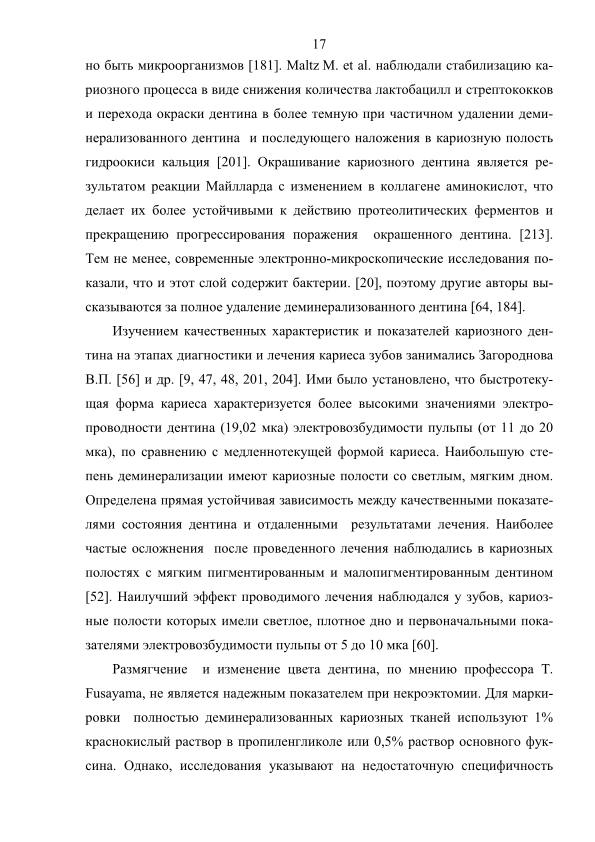 17

но быть микроорганизмов [181]. Maltz M. et al. наблюдали стабилизацию кариозного процесса в виде снижения количества лактобацилл и стрептококков и перехода окраски дентина в более темную при частичном удалении деминерализованного дентина и последующего наложения в кариозную полость гидроокиси кальция [201]. Окрашивание кариозного дентина является результатом реакции Майлларда с изменением в коллагене аминокислот, что делает их более устойчивыми к действию протеолитических ферментов и прекращению прогрессирования поражения окрашенного дентина. [213]. Тем не менее, современные электронно-микроскопические исследования показали, что и этот слой содержит бактерии. [20], поэтому другие авторы высказываются за полное удаление деминерализованного дентина [64, 184].

Изучением качественных характеристик и показателей кариозного дентина на этапах диагностики и лечения кариеса зубов занимались Загороднова В.П. [56] и др. [9, 47, 48, 201, 204]. Ими было установлено, что быстротекущая форма кариеса характеризуется более высокими значениями электропроводности дентина (19,02 мка) электровозбудимости пульпы (от 11 до 20 мка), по сравнению с медленнотекущей формой кариеса. Наибольшую степень деминерализации имеют кариозные полости со светлым, мягким дном. Определена прямая устойчивая зависимость между качественными показателями состояния дентина и отдаленными результатами лечения. Наиболее частые осложнения после проведенного лечения наблюдались в кариозных полостях с мягким пигментированным и малопигментированным дентином [52]. Наилучший эффект проводимого лечения наблюдался у зубов, кариозные полости которых имели светлое, плотное дно и первоначальными показателями электровозбудимости пульпы от 5 до 10 мка [60].

Размягчение и изменение цвета дентина, по мнению профессора T. Fusayama, не является надежным показателем при некроэктомии. Для маркировки полностью деминерализованных кариозных тканей используют 1% краснокислый раствор в пропиленгликоле или 0,5% раствор основного фуксина. Однако, исследования указывают на недостаточную специфичность